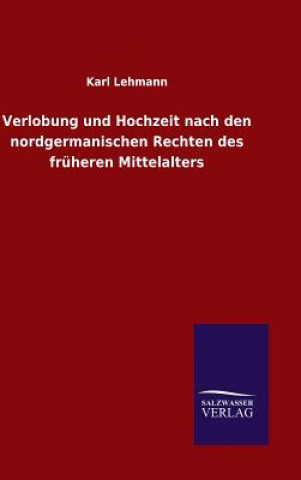 Karl Lehmann

Verlobung und Hochzeit nach den nordgermanischen Rechten des früheren Mittelalters

SALZWASSER
VERLAG